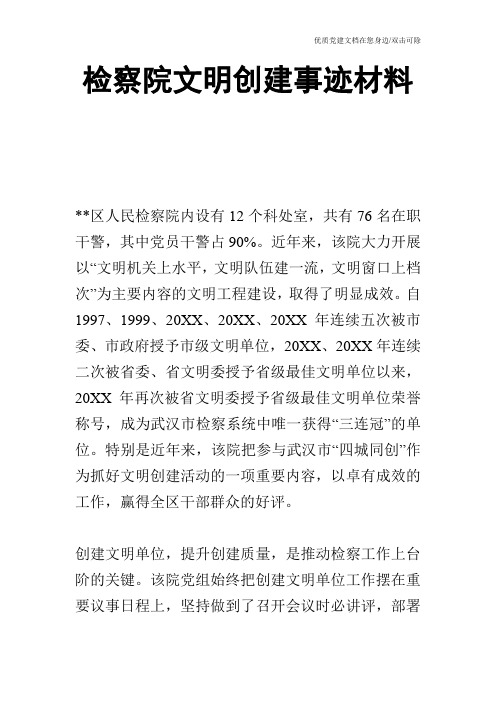 优质党建文档在您身边/双击可除

检察院文明创建事迹材料

**区人民检察院内设有 12 个科处室，共有 76 名在职干警，其中党员干警占 90%。近年来，该院大力开展以“文明机关上水平，文明队伍建一流，文明窗口上档次”为主要内容的文明工程建设，取得了明显成效。自 1997、1999、20XX、20XX、20XX 年连续五次被市委、市政府授予市级文明单位，20XX、20XX 年连续二次被省委、省文明委授予省级最佳文明单位以来，20XX 年再次被省文明委授予省级最佳文明单位荣誉称号，成为武汉市检察系统中唯一获得“三连冠”的单位。特别是近年来，该院把参与武汉市“四城同创”作为抓好文明创建活动的一项重要内容，以卓有成效的工作，赢得全区干部群众的好评。

创建文明单位，提升创建质量，是推动检察工作上台阶的关键。该院党组始终把创建文明单位工作摆在重要议事日程上，坚持做到了召开会议时必讲评，部署